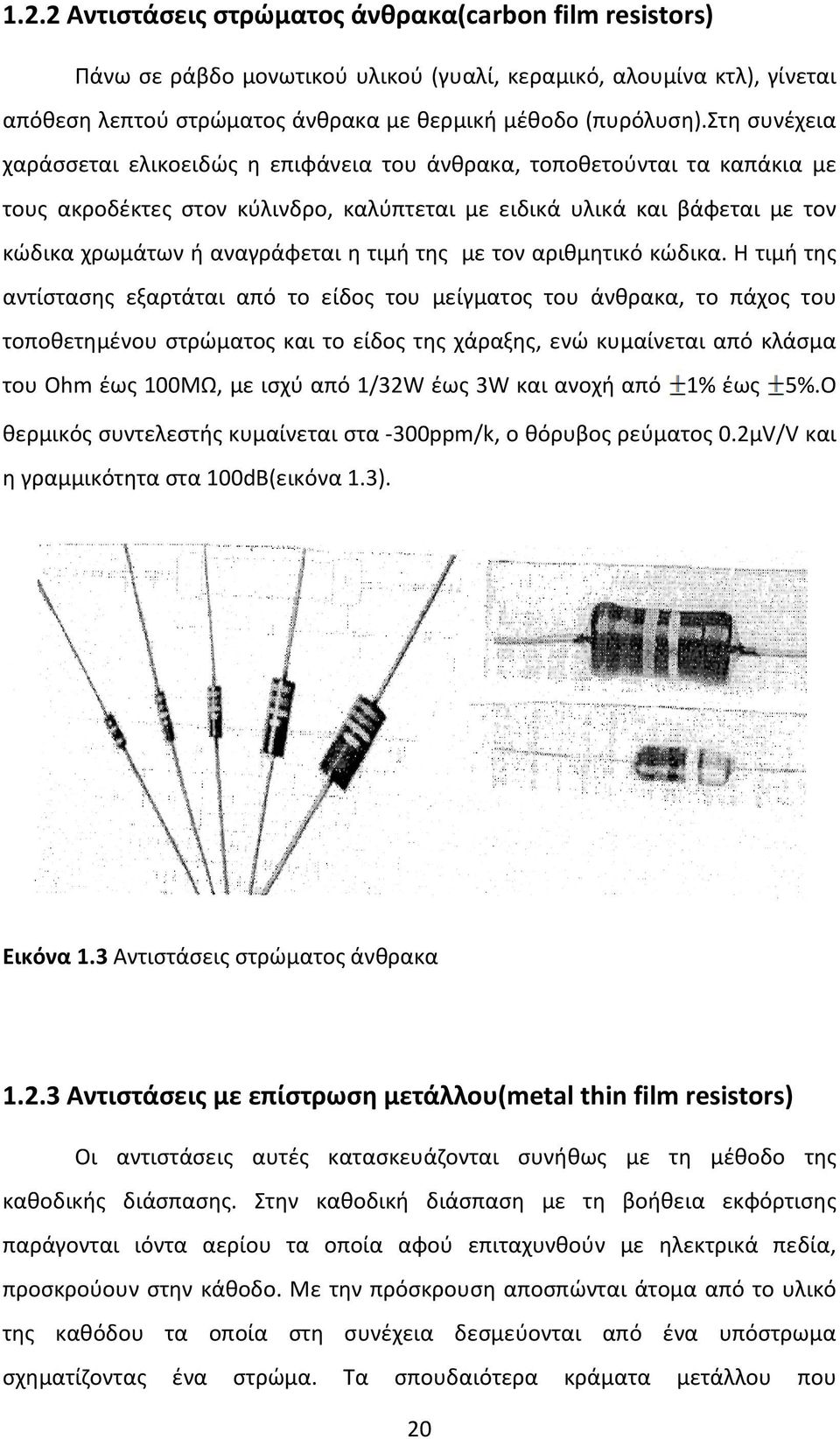 1.2.2 Αντιστάσεις στρώματος άνθρακα(carbon film resistors)

Πάνω σε ράβδο μονωτικού υλικού (γυαλί, κεραμικό, αλουμίνα κτλ), γίνεται απόθεση λεπτού στρώματος άνθρακα με θερμική μέθοδο (πυρόλυση).Στη συνέχεια χαράσσεται ελικοειδώς η επιφάνεια του άνθρακα, τοποθετούνται τα καπάκια με τους ακροδέκτες στον κύλινδρο, καλύπτεται με ειδικά υλικά και βάφεται με τον κώδικα χρωμάτων ή αναγράφεται η τιμή της με τον αριθμητικό κώδικα. Η τιμή της αντίστασης εξαρτάται από το είδος του μείγματος του άνθρακα, το πάχος του τοποθετημένου στρώματος και το είδος της χάραξης, ενώ κυμαίνεται από κλάσμα του Ohm έως 100ΜΩ, με ισχύ από 1/32W έως 3W και ανοχή από $\pm$1% έως $\pm$5%.Ο θερμικός συντελεστής κυμαίνεται στα -300ppm/k, ο θόρυβος ρεύματος 0.2μV/V και η γραμμικότητα στα 100dB(εικόνα 1.3).

Εικόνα 1.3 Αντιστάσεις στρώματος άνθρακα

1.2.3 Αντιστάσεις με επίστρωση μετάλλου(metal thin film resistors)

Οι αντιστάσεις αυτές κατασκευάζονται συνήθως με τη μέθοδο της καθοδικής διάσπασης. Στην καθοδική διάσπαση με τη βοήθεια εκφόρτισης παράγονται ιόντα αερίου τα οποία αφού επιταχυνθούν με ηλεκτρικά πεδία, προσκρούουν στην κάθοδο. Με την πρόσκρουση αποσπώνται άτομα από το υλικό της καθόδου τα οποία στη συνέχεια δεσμεύονται από ένα υπόστρωμα σχηματίζοντας ένα στρώμα. Τα σπουδαιότερα κράματα μετάλλου που

20